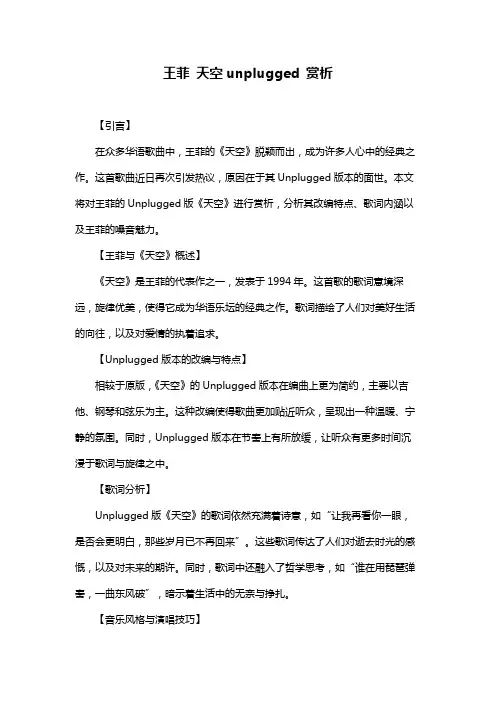 王菲 天空 unplugged 赏析

【引言】

在众多华语歌曲中，王菲的《天空》脱颖而出，成为许多人心中的经典之作。这首歌曲近日再次引发热议，原因在于其 Unplugged 版本的面世。本文将对王菲的 Unplugged 版《天空》进行赏析，分析其改编特点、歌词内涵以及王菲的嗓音魅力。

【王菲与《天空》概述】

《天空》是王菲的代表作之一，发表于 1994 年。这首歌的歌词意境深远，旋律优美，使得它成为华语乐坛的经典之作。歌词描绘了人们对美好生活的向往，以及对爱情的执着追求。

【Unplugged 版本的改编与特点】

相较于原版，《天空》的 Unplugged 版本在编曲上更为简约，主要以吉他、钢琴和弦乐为主。这种改编使得歌曲更加贴近听众，呈现出一种温暖、宁静的氛围。同时，Unplugged 版本在节奏上有所放缓，让听众有更多时间沉浸于歌词与旋律之中。

【歌词分析】

Unplugged 版《天空》的歌词依然充满着诗意，如“让我再看你一眼，是否会更明白，那些岁月已不再回来”。这些歌词传达了人们对逝去时光的感慨，以及对未来的期许。同时，歌词中还融入了哲学思考，如“谁在用琵琶弹奏，一曲东风破”，暗示着生活中的无奈与挣扎。

【音乐风格与演唱技巧】